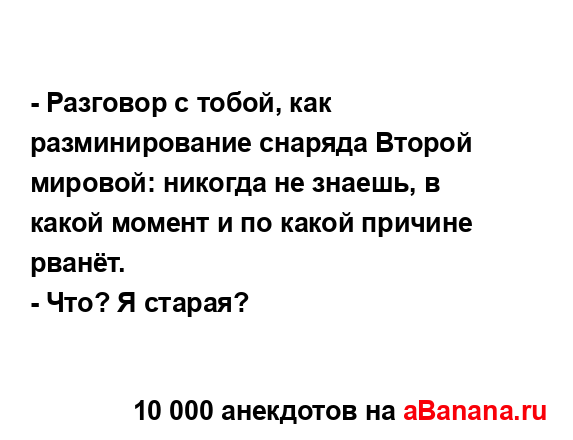 - Разговор с тобой, как разминирование снаряда Второй мировой: никогда не знаешь, в какой момент и по какой причине рванёт.
- Что? Я старая?

10 000 анекдотов на aBanana.ru